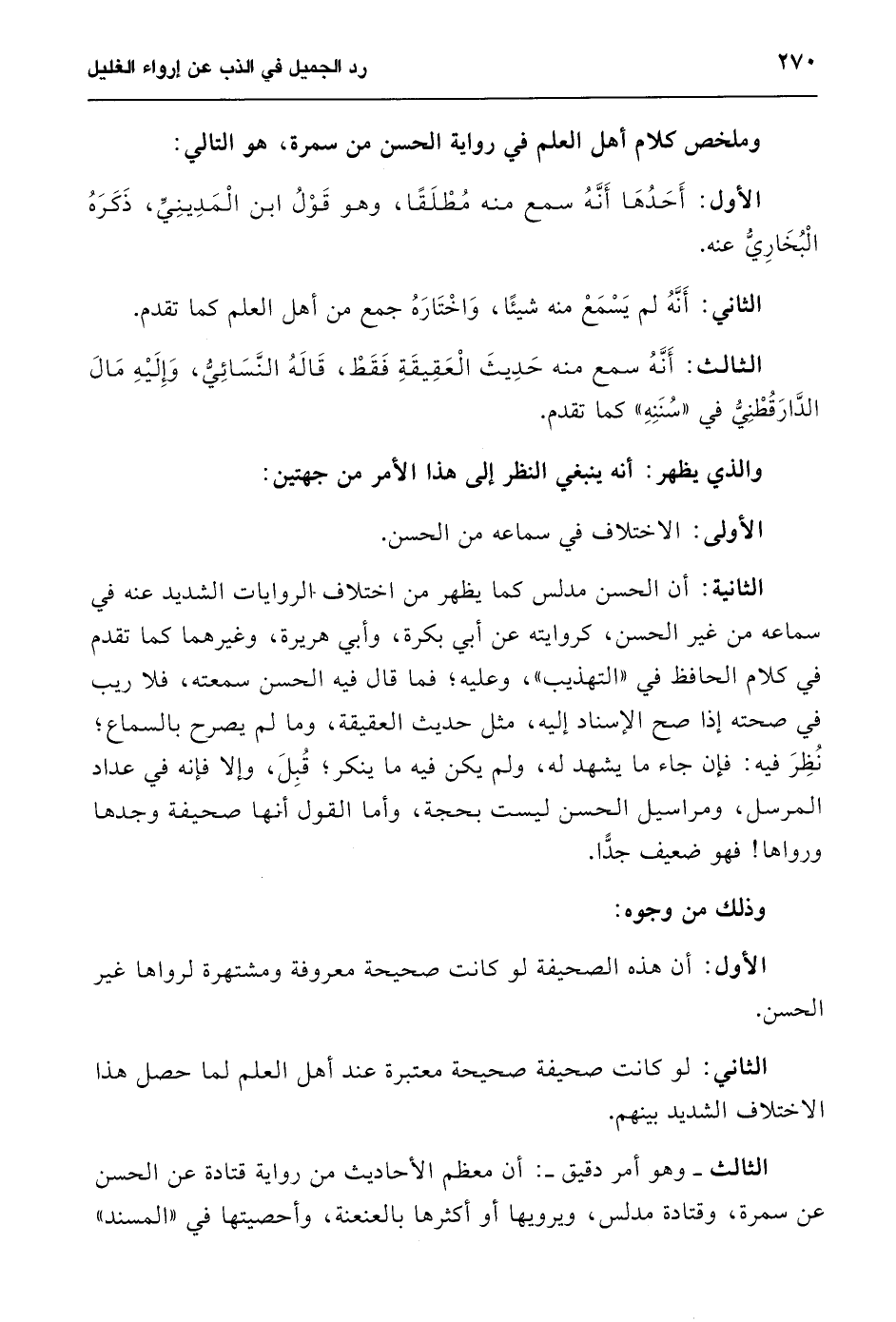 ٢٧٠ رد الجميل في الذب عن إرواء الغليل

وملخص كلام أهل العلم في رواية الحسن من سمرة، هو التالي:

الأول: أَحَدُهَا أَنَّهُ سمع منه مُطْلَقًا، وهو قَوْلُ ابن الْمَدِينِيِّ، ذَكَرَهُ الْبُخَارِيُّ عنه.

الثاني: أَنَّهُ لم يَسْمَعْ منه شيئًا، وَاخْتَارَهُ جمع من أهل العلم كما تقدم.

الثالث: أَنَّهُ سمع منه حَدِيثَ الْعَقِيقَةِ فَقَطْ، قَالَهُ النَّسَائِيُّ، وَإِلَيْهِ مَالَ الدَّارَقُطْنِيُّ في «سُنَنِهِ» كما تقدم.

والذي يظهر: أنه ينبغي النظر إلى هذا الأمر من جهتين:

الأولى: الاختلاف في سماعه من الحسن.

الثانية: أن الحسن مدلس كما يظهر من اختلاف الروايات الشديد عنه في سماعه من غير الحسن، كروايته عن أبي بكرة، وأبي هريرة، وغيرهما كما تقدم في كلام الحافظ في «التهذيب»، وعليه؛ فما قال فيه الحسن سمعته، فلا ريب في صحته إذا صح الإسناد إليه، مثل حديث العقيقة، وما لم يصرح بالسماع؛ نُظِرَ فيه: فإن جاء ما يشهد له، ولم يكن فيه ما ينكر؛ قُبِلَ، وإلا فإنه في عداد المرسل، ومراسيل الحسن ليست بحجة، وأما القول أنها صحيفة وجدها ورواها! فهو ضعيف جدًّا.

وذلك من وجوه:

الأول: أن هذه الصحيفة لو كانت صحيحة معروفة ومشتهرة لرواها غير الحسن.

الثاني: لو كانت صحيفة صحيحة معتبرة عند أهل العلم لما حصل هذا الاختلاف الشديد بينهم.

الثالث ـ وهو أمر دقيق ـ: أن معظم الأحاديث من رواية قتادة عن الحسن عن سمرة، وقتادة مدلس، ويرويها أو أكثرها بالعنعنة، وأحصيتها في «المسند»